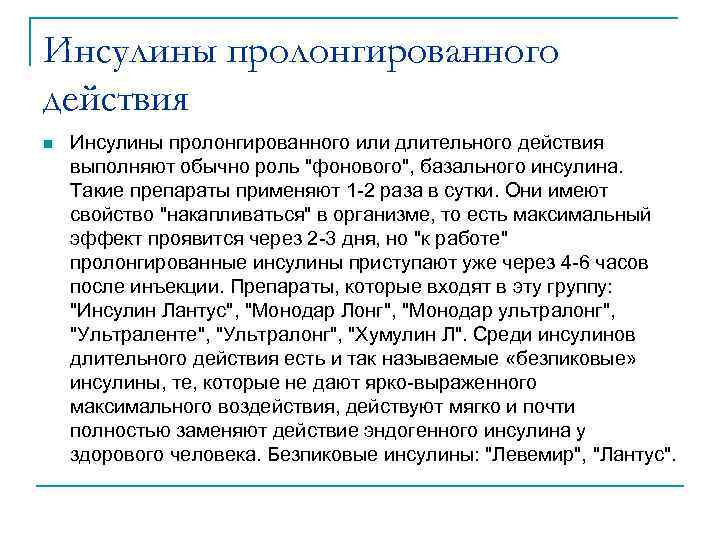 Инсулины пролонгированного действия

Инсулины пролонгированного или длительного действия выполняют обычно роль "фонового", базального инсулина. Такие препараты применяют 1-2 раза в сутки. Они имеют свойство "накапливаться" в организме, то есть максимальный эффект проявится через 2-3 дня, но "к работе" пролонгированные инсулины приступают уже через 4-6 часов после инъекции. Препараты, которые входят в эту группу: "Инсулин Лантус", "Монодар Лонг", "Монодар ультралонг", "Ультраленте", "Ультралонг", "Хумулин Л". Среди инсулинов длительного действия есть и так называемые «безпиковые» инсулины, те, которые не дают ярко-выраженного максимального воздействия, действуют мягко и почти полностью заменяют действие эндогенного инсулина у здорового человека. Безпиковые инсулины: "Левемир", "Лантус".